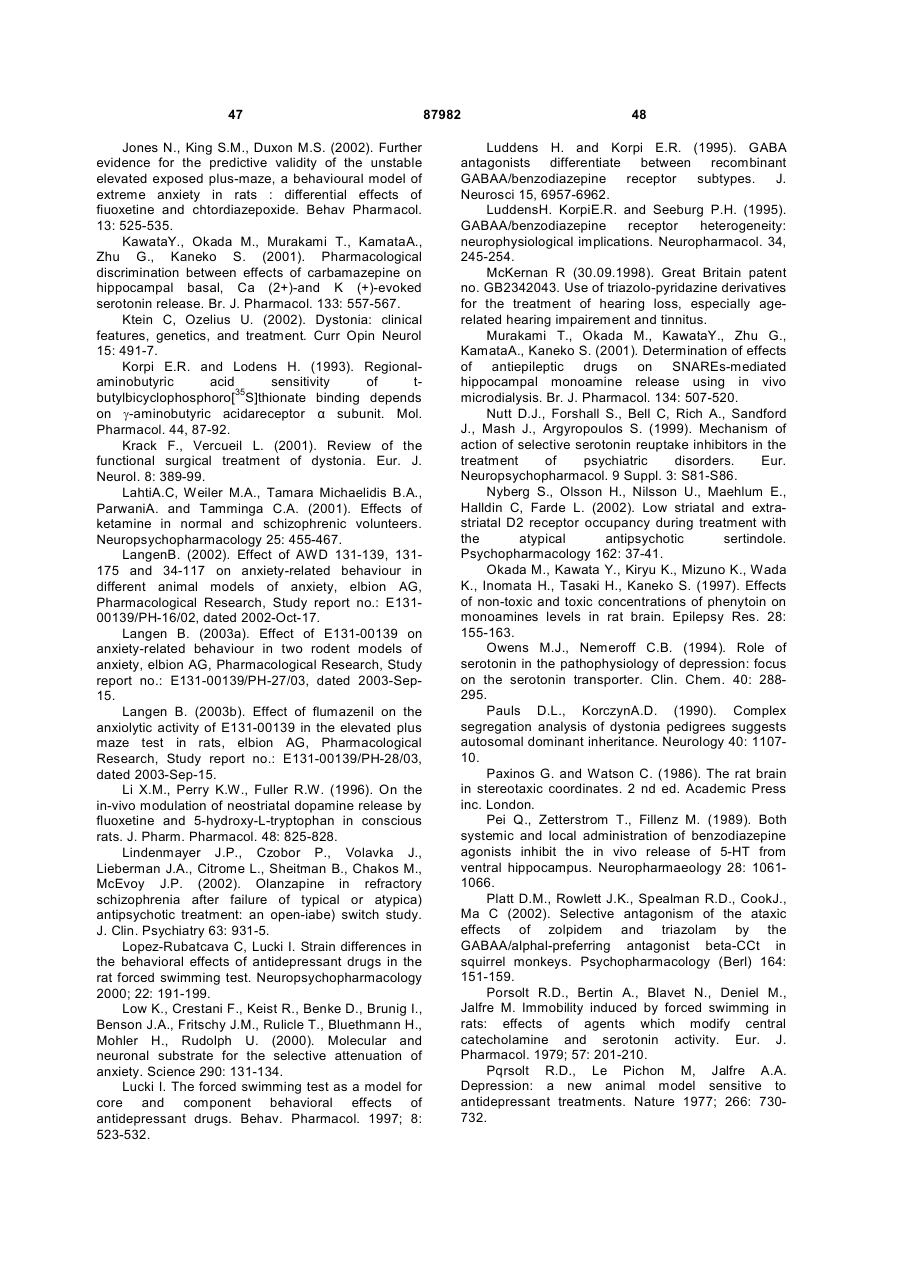 47 87982 48

Jones N., King S.M., Duxon M.S. (2002). Further evidence for the predictive validity of the unstable elevated exposed plus-maze, a behavioural model of extreme anxiety in rats : differential effects of fiuoxetine and chtordiazepoxide. Behav Pharmacol. 13: 525-535.

KawataY., Okada M., Murakami T., KamataA., Zhu G., Kaneko S. (2001). Pharmacological discrimination between effects of carbamazepine on hippocampal basal, Ca (2+)-and K (+)-evoked serotonin release. Br. J. Pharmacol. 133: 557-567.

Ktein C, Ozelius U. (2002). Dystonia: clinical features, genetics, and treatment. Curr Opin Neurol 15: 491-7.

Korpi E.R. and Lodens H. (1993). Regional-aminobutyric acid sensitivity of t-butylbicyclophosphoro[$^{35}$S]thionate binding depends on γ-aminobutyric acidareceptor α subunit. Mol. Pharmacol. 44, 87-92.

Krack F., Vercueil L. (2001). Review of the functional surgical treatment of dystonia. Eur. J. Neurol. 8: 389-99.

LahtiA.C, Weiler M.A., Tamara Michaelidis B.A., ParwaniA. and Tamminga C.A. (2001). Effects of ketamine in normal and schizophrenic volunteers. Neuropsychopharmacology 25: 455-467.

LangenB. (2002). Effect of AWD 131-139, 131-175 and 34-117 on anxiety-related behaviour in different animal models of anxiety, elbion AG, Pharmacological Research, Study report no.: E131-00139/PH-16/02, dated 2002-Oct-17.

Langen B. (2003a). Effect of E131-00139 on anxiety-related behaviour in two rodent models of anxiety, elbion AG, Pharmacological Research, Study report no.: E131-00139/PH-27/03, dated 2003-Sep-15.

Langen B. (2003b). Effect of flumazenil on the anxiolytic activity of E131-00139 in the elevated plus maze test in rats, elbion AG, Pharmacological Research, Study report no.: E131-00139/PH-28/03, dated 2003-Sep-15.

Li X.M., Perry K.W., Fuller R.W. (1996). On the in-vivo modulation of neostriatal dopamine release by fluoxetine and 5-hydroxy-L-tryptophan in conscious rats. J. Pharm. Pharmacol. 48: 825-828.

Lindenmayer J.P., Czobor P., Volavka J., Lieberman J.A., Citrome L., Sheitman B., Chakos M., McEvoy J.P. (2002). Olanzapine in refractory schizophrenia after failure of typical or atypica) antipsychotic treatment: an open-iabe) switch study. J. Clin. Psychiatry 63: 931-5.

Lopez-Rubatcava C, Lucki I. Strain differences in the behavioral effects of antidepressant drugs in the rat forced swimming test. Neuropsychopharmacology 2000; 22: 191-199.

Low K., Crestani F., Keist R., Benke D., Brunig I., Benson J.A., Fritschy J.M., Rulicle T., Bluethmann H., Mohler H., Rudolph U. (2000). Molecular and neuronal substrate for the selective attenuation of anxiety. Science 290: 131-134.

Lucki I. The forced swimming test as a model for core and component behavioral effects of antidepressant drugs. Behav. Pharmacol. 1997; 8: 523-532.

Luddens H. and Korpi E.R. (1995). GABA antagonists differentiate between recombinant GABAA/benzodiazepine receptor subtypes. J. Neurosci 15, 6957-6962.

LuddensH. KorpiE.R. and Seeburg P.H. (1995). GABAA/benzodiazepine receptor heterogeneity: neurophysiological implications. Neuropharmacol. 34, 245-254.

McKernan R (30.09.1998). Great Britain patent no. GB2342043. Use of triazolo-pyridazine derivatives for the treatment of hearing loss, especially age-related hearing impairement and tinnitus.

Murakami T., Okada M., KawataY., Zhu G., KamataA., Kaneko S. (2001). Determination of effects of antiepileptic drugs on SNAREs-mediated hippocampal monoamine release using in vivo microdialysis. Br. J. Pharmacol. 134: 507-520.

Nutt D.J., Forshall S., Bell C, Rich A., Sandford J., Mash J., Argyropoulos S. (1999). Mechanism of action of selective serotonin reuptake inhibitors in the treatment of psychiatric disorders. Eur. Neuropsychopharmacol. 9 Suppl. 3: S81-S86.

Nyberg S., Olsson H., Nilsson U., Maehlum E., Halldin C, Farde L. (2002). Low striatal and extra-striatal D2 receptor occupancy during treatment with the atypical antipsychotic sertindole. Psychopharmacology 162: 37-41.

Okada M., Kawata Y., Kiryu K., Mizuno K., Wada K., Inomata H., Tasaki H., Kaneko S. (1997). Effects of non-toxic and toxic concentrations of phenytoin on monoamines levels in rat brain. Epilepsy Res. 28: 155-163.

Owens M.J., Nemeroff C.B. (1994). Role of serotonin in the pathophysiology of depression: focus on the serotonin transporter. Clin. Chem. 40: 288-295.

Pauls D.L., KorczynA.D. (1990). Complex segregation analysis of dystonia pedigrees suggests autosomal dominant inheritance. Neurology 40: 1107-10.

Paxinos G. and Watson C. (1986). The rat brain in stereotaxic coordinates. 2 nd ed. Academic Press inc. London.

Pei Q., Zetterstrom T., Fillenz M. (1989). Both systemic and local administration of benzodiazepine agonists inhibit the in vivo release of 5-HT from ventral hippocampus. Neuropharmaeology 28: 1061-1066.

Platt D.M., Rowlett J.K., Spealman R.D., CookJ., Ma C (2002). Selective antagonism of the ataxic effects of zolpidem and triazolam by the GABAA/alphal-preferring antagonist beta-CCt in squirrel monkeys. Psychopharmacology (Berl) 164: 151-159.

Porsolt R.D., Bertin A., Blavet N., Deniel M., Jalfre M. Immobility induced by forced swimming in rats: effects of agents which modify central catecholamine and serotonin activity. Eur. J. Pharmacol. 1979; 57: 201-210.

Pqrsolt R.D., Le Pichon M, Jalfre A.A. Depression: a new animal model sensitive to antidepressant treatments. Nature 1977; 266: 730-732.